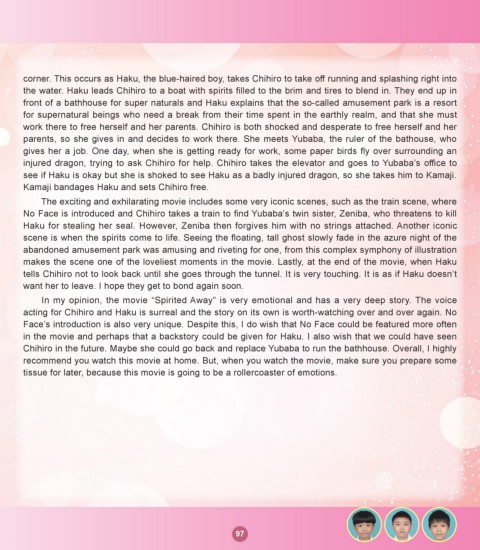 corner. This occurs as Haku, the blue-haired boy, takes Chihiro to take off running and splashing right into the water. Haku leads Chihiro to a boat with spirits filled to the brim and tires to blend in. They end up in front of a bathhouse for super naturals and Haku explains that the so-called amusement park is a resort for supernatural beings who need a break from their time spent in the earthly realm, and that she must work there to free herself and her parents. Chihiro is both shocked and desperate to free herself and her parents, so she gives in and decides to work there. She meets Yubaba, the ruler of the bathouse, who gives her a job. One day, when she is getting ready for work, some paper birds fly over surrounding an injured dragon, trying to ask Chihiro for help. Chihiro takes the elevator and goes to Yubaba's office to see if Haku is okay but she is shoked to see Haku as a badly injured dragon, so she takes him to Kamaji. Kamaji bandages Haku and sets Chihiro free.

The exciting and exhilarating movie includes some very iconic scenes, such as the train scene, where No Face is introduced and Chihiro takes a train to find Yubaba's twin sister, Zeniba, who threatens to kill Haku for stealing her seal. However, Zeniba then forgives him with no strings attached. Another iconic scene is when the spirits come to life. Seeing the floating, tall ghost slowly fade in the azure night of the abandoned amusement park was amusing and riveting for one, from this complex symphony of illustration makes the scene one of the loveliest moments in the movie. Lastly, at the end of the movie, when Haku tells Chihiro not to look back until she goes through the tunnel. It is very touching. It is as if Haku doesn't want her to leave. I hope they get to bond again soon.

In my opinion, the movie "Spirited Away" is very emotional and has a very deep story. The voice acting for Chihiro and Haku is surreal and the story on its own is worth-watching over and over again. No Face's introduction is also very unique. Despite this, I do wish that No Face could be featured more often in the movie and perhaps that a backstory could be given for Haku. I also wish that we could have seen Chihiro in the future. Maybe she could go back and replace Yubaba to run the bathhouse. Overall, I highly recommend you watch this movie at home. But, when you watch the movie, make sure you prepare some tissue for later, because this movie is going to be a rollercoaster of emotions.

97